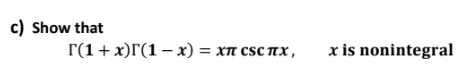 c) Show that

$\Gamma(1+x)\Gamma(1-x) = x\pi \csc \pi x$,   $x$ is nonintegral